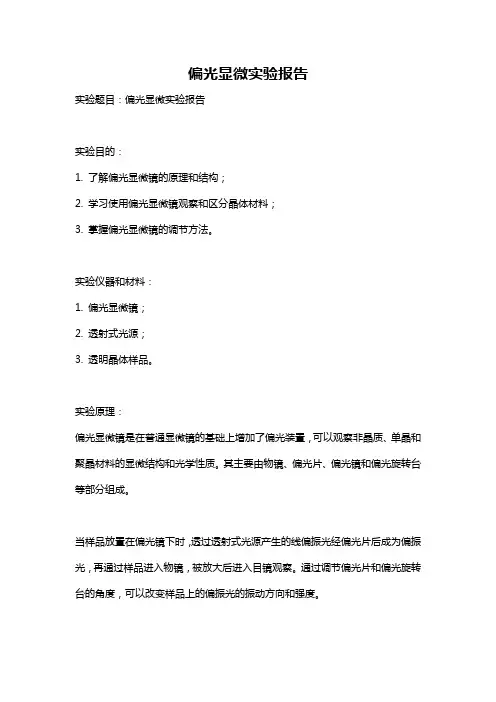 偏光显微实验报告

实验题目：偏光显微实验报告

实验目的：

1. 了解偏光显微镜的原理和结构；

2. 学习使用偏光显微镜观察和区分晶体材料；

3. 掌握偏光显微镜的调节方法。

实验仪器和材料：

1. 偏光显微镜；

2. 透射式光源；

3. 透明晶体样品。

实验原理：

偏光显微镜是在普通显微镜的基础上增加了偏光装置，可以观察非晶质、单晶和聚晶材料的显微结构和光学性质。其主要由物镜、偏光片、偏光镜和偏光旋转台等部分组成。

当样品放置在偏光镜下时，透过透射式光源产生的线偏振光经偏光片后成为偏振光，再通过样品进入物镜，被放大后进入目镜观察。通过调节偏光片和偏光旋转台的角度，可以改变样品上的偏振光的振动方向和强度。